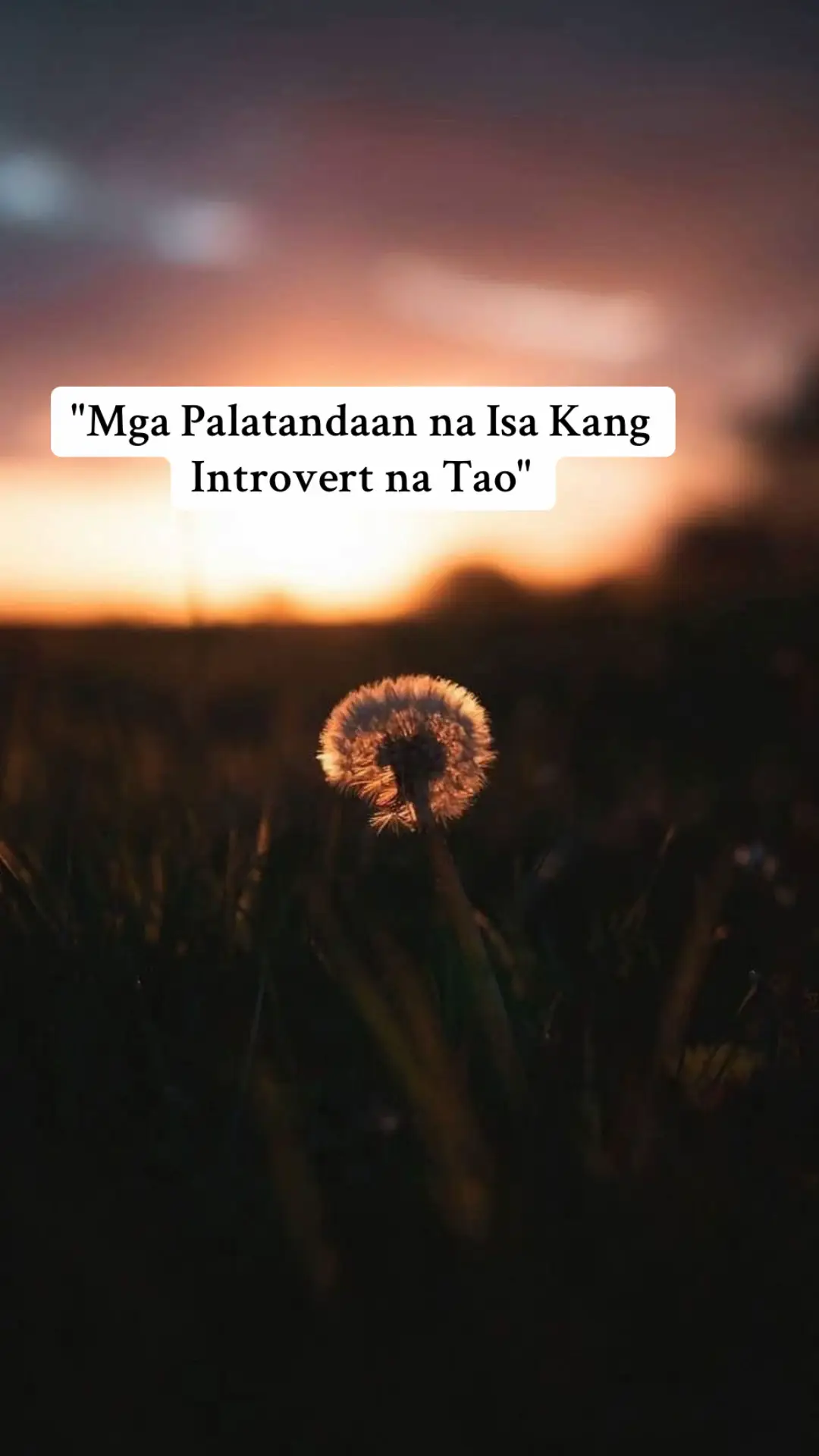 "Mga Palatandaan na Isa Kang Introvert na Tao"